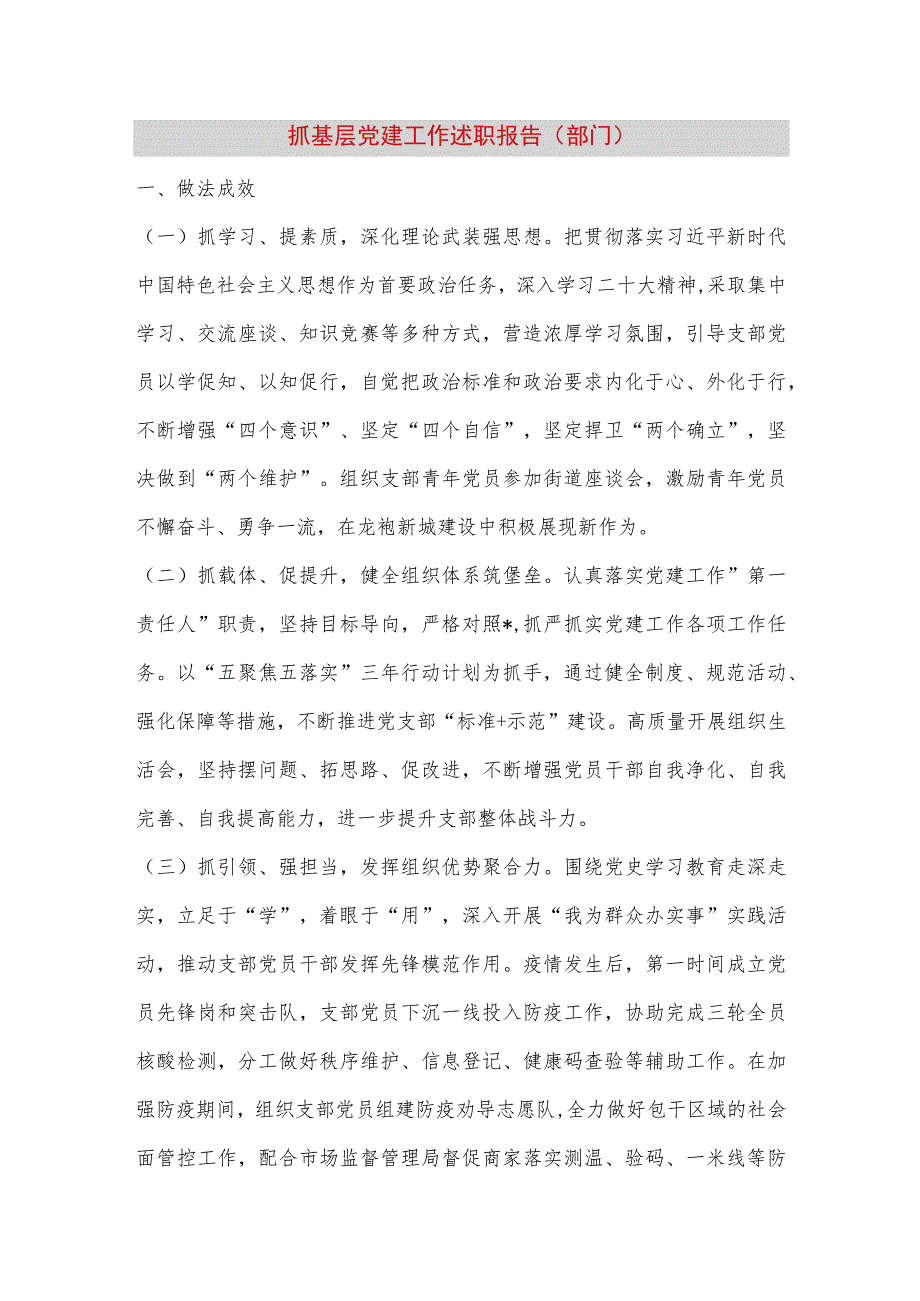 抓基层党建工作述职报告（部门）

一、做法成效

（一）抓学习、提素质，深化理论武装强思想。把贯彻落实习近平新时代中国特色社会主义思想作为首要政治任务，深入学习二十大精神,采取集中学习、交流座谈、知识竞赛等多种方式，营造浓厚学习氛围，引导支部党员以学促知、以知促行，自觉把政治标准和政治要求内化于心、外化于行，不断增强“四个意识”、坚定“四个自信”，坚定捍卫“两个确立”，坚决做到“两个维护”。组织支部青年党员参加街道座谈会，激励青年党员不懈奋斗、勇争一流，在龙袍新城建设中积极展现新作为。

（二）抓载体、促提升，健全组织体系筑堡垒。认真落实党建工作”第一责任人”职责，坚持目标导向，严格对照*,抓严抓实党建工作各项工作任务。以“五聚焦五落实”三年行动计划为抓手，通过健全制度、规范活动、强化保障等措施，不断推进党支部“标准+示范”建设。高质量开展组织生活会，坚持摆问题、拓思路、促改进，不断增强党员干部自我净化、自我完善、自我提高能力，进一步提升支部整体战斗力。

（三）抓引领、强担当，发挥组织优势聚合力。围绕党史学习教育走深走实，立足于“学”，着眼于“用”，深入开展“我为群众办实事”实践活动，推动支部党员干部发挥先锋模范作用。疫情发生后，第一时间成立党员先锋岗和突击队，支部党员下沉一线投入防疫工作，协助完成三轮全员核酸检测，分工做好秩序维护、信息登记、健康码查验等辅助工作。在加强防疫期间，组织支部党员组建防疫劝导志愿队,全力做好包干区域的社会面管控工作，配合市场监督管理局督促商家落实测温、验码、一米线等防